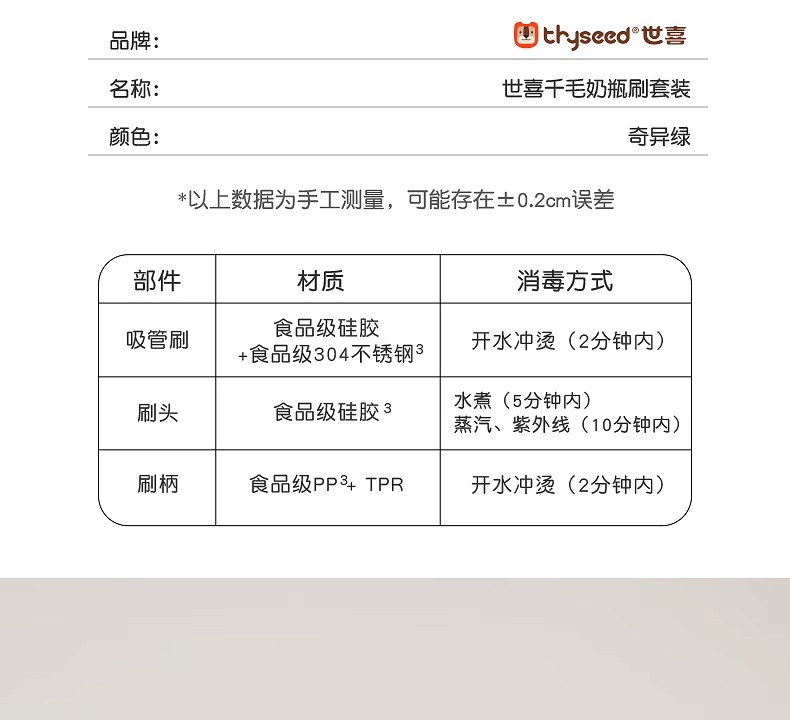 品牌： thyseed® 世喜

名称： 世喜千毛奶瓶刷套装

颜色： 奇异绿

*以上数据为手工测量，可能存在±0.2cm误差

| 部件 | 材质 | 消毒方式 |
|---|---|---|
| 吸管刷 | 食品级硅胶 +食品级304不锈钢$^3$ | 开水冲烫（2分钟内） |
| 刷头 | 食品级硅胶$^3$ | 水煮（5分钟内） 蒸汽、紫外线（10分钟内） |
| 刷柄 | 食品级PP$^3$+ TPR | 开水冲烫（2分钟内） |